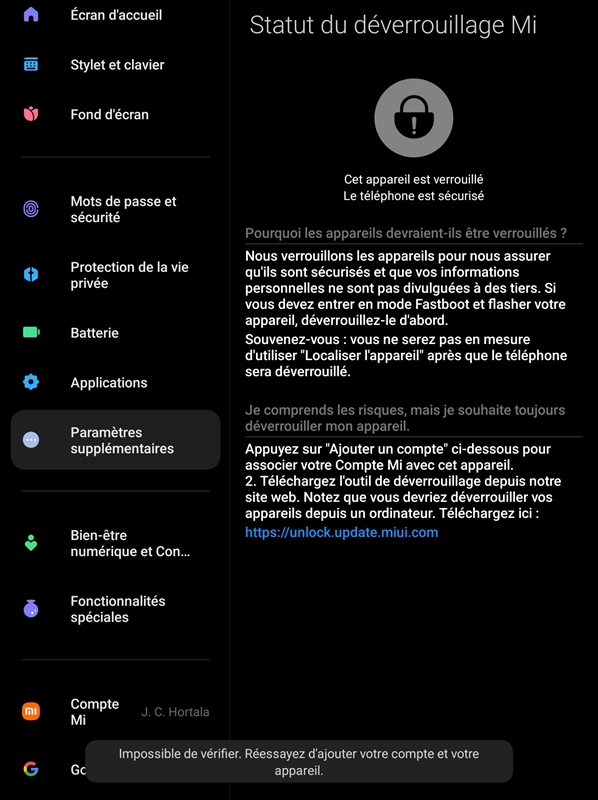 Écran d'accueil

Stylet et clavier

Fond d'écran

Mots de passe et sécurité

Protection de la vie privée

Batterie

Applications

Paramètres supplémentaires

Bien-être numérique et Con...

Fonctionnalités spéciales

Compte Mi J. C. Hortala

Go

Statut du déverrouillage Mi

Cet appareil est verrouillé
Le téléphone est sécurisé

Pourquoi les appareils devraient-ils être verrouillés ?

Nous verrouillons les appareils pour nous assurer qu'ils sont sécurisés et que vos informations personnelles ne sont pas divulguées à des tiers. Si vous devez entrer en mode Fastboot et flasher votre appareil, déverrouillez-le d'abord.

Souvenez-vous : vous ne serez pas en mesure d'utiliser "Localiser l'appareil" après que le téléphone sera déverrouillé.

Je comprends les risques, mais je souhaite toujours déverrouiller mon appareil.

Appuyez sur "Ajouter un compte" ci-dessous pour associer votre Compte Mi avec cet appareil.
2. Téléchargez l'outil de déverrouillage depuis notre site web. Notez que vous devriez déverrouiller vos appareils depuis un ordinateur. Téléchargez ici :
https://unlock.update.miui.com

Impossible de vérifier. Réessayez d'ajouter votre compte et votre appareil.